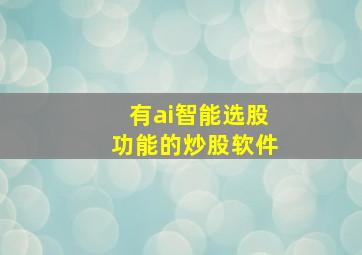 有ai智能选股
功能的炒股软件